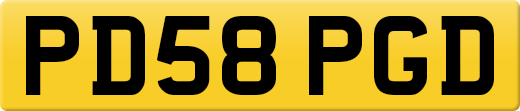 PD58 PGD